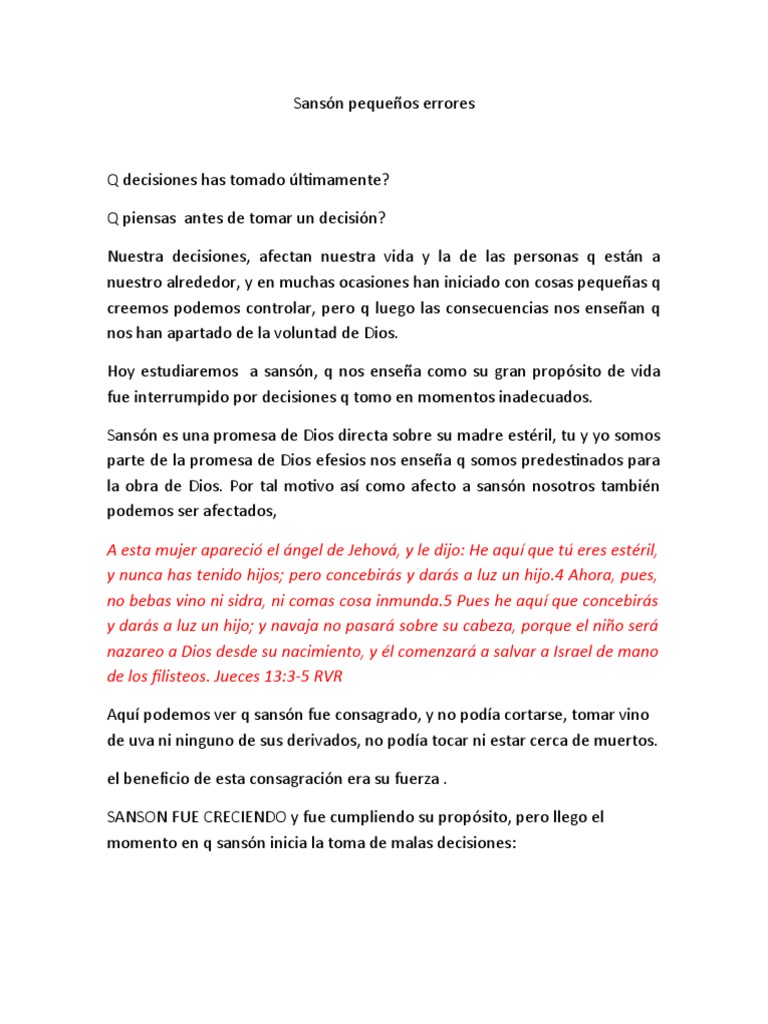 Sansón pequeños errores

Q decisiones has tomado últimamente?

Q piensas antes de tomar un decisión?

Nuestra decisiones, afectan nuestra vida y la de las personas q están a nuestro alrededor, y en muchas ocasiones han iniciado con cosas pequeñas q creemos podemos controlar, pero q luego las consecuencias nos enseñan q nos han apartado de la voluntad de Dios.

Hoy estudiaremos a sansón, q nos enseña como su gran propósito de vida fue interrumpido por decisiones q tomo en momentos inadecuados.

Sansón es una promesa de Dios directa sobre su madre estéril, tu y yo somos parte de la promesa de Dios efesios nos enseña q somos predestinados para la obra de Dios. Por tal motivo así como afecto a sansón nosotros también podemos ser afectados,

A esta mujer apareció el ángel de Jehová, y le dijo: He aquí que tú eres estéril, y nunca has tenido hijos; pero concebirás y darás a luz un hijo.4 Ahora, pues, no bebas vino ni sidra, ni comas cosa inmunda.5 Pues he aquí que concebirás y darás a luz un hijo; y navaja no pasará sobre su cabeza, porque el niño será nazareo a Dios desde su nacimiento, y él comenzará a salvar a Israel de mano de los filisteos. Jueces 13:3-5 RVR

Aquí podemos ver q sansón fue consagrado, y no podía cortarse, tomar vino de uva ni ninguno de sus derivados, no podía tocar ni estar cerca de muertos.

el beneficio de esta consagración era su fuerza .

SANSON FUE CRECIENDO y fue cumpliendo su propósito, pero llego el momento en q sansón inicia la toma de malas decisiones: